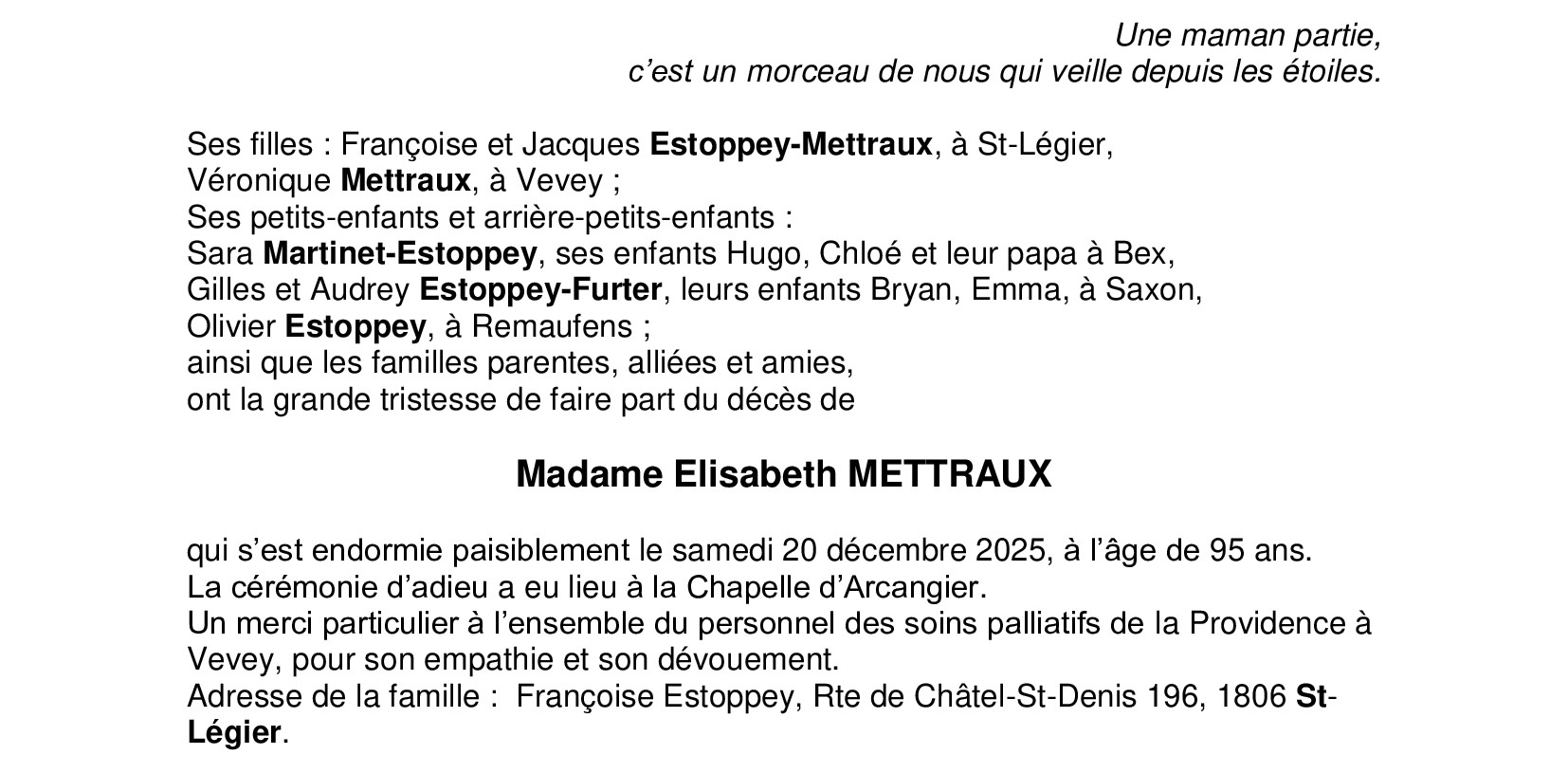 Une maman partie,
c’est un morceau de nous qui veille depuis les étoiles.

Ses filles : Françoise et Jacques Estoppey-Mettraux, à St-Légier,
Véronique Mettraux, à Vevey ;
Ses petits-enfants et arrière-petits-enfants :
Sara Martinet-Estoppey, ses enfants Hugo, Chloé et leur papa à Bex,
Gilles et Audrey Estoppey-Furter, leurs enfants Bryan, Emma, à Saxon,
Olivier Estoppey, à Remaufens ;
ainsi que les familles parentes, alliées et amies,
ont la grande tristesse de faire part du décès de

Madame Elisabeth METTRAUX

qui s’est endormie paisiblement le samedi 20 décembre 2025, à l’âge de 95 ans.
La cérémonie d’adieu a eu lieu à la Chapelle d’Arcangier.
Un merci particulier à l’ensemble du personnel des soins palliatifs de la Providence à Vevey, pour son empathie et son dévouement.
Adresse de la famille : Françoise Estoppey, Rte de Châtel-St-Denis 196, 1806 St-Légier.